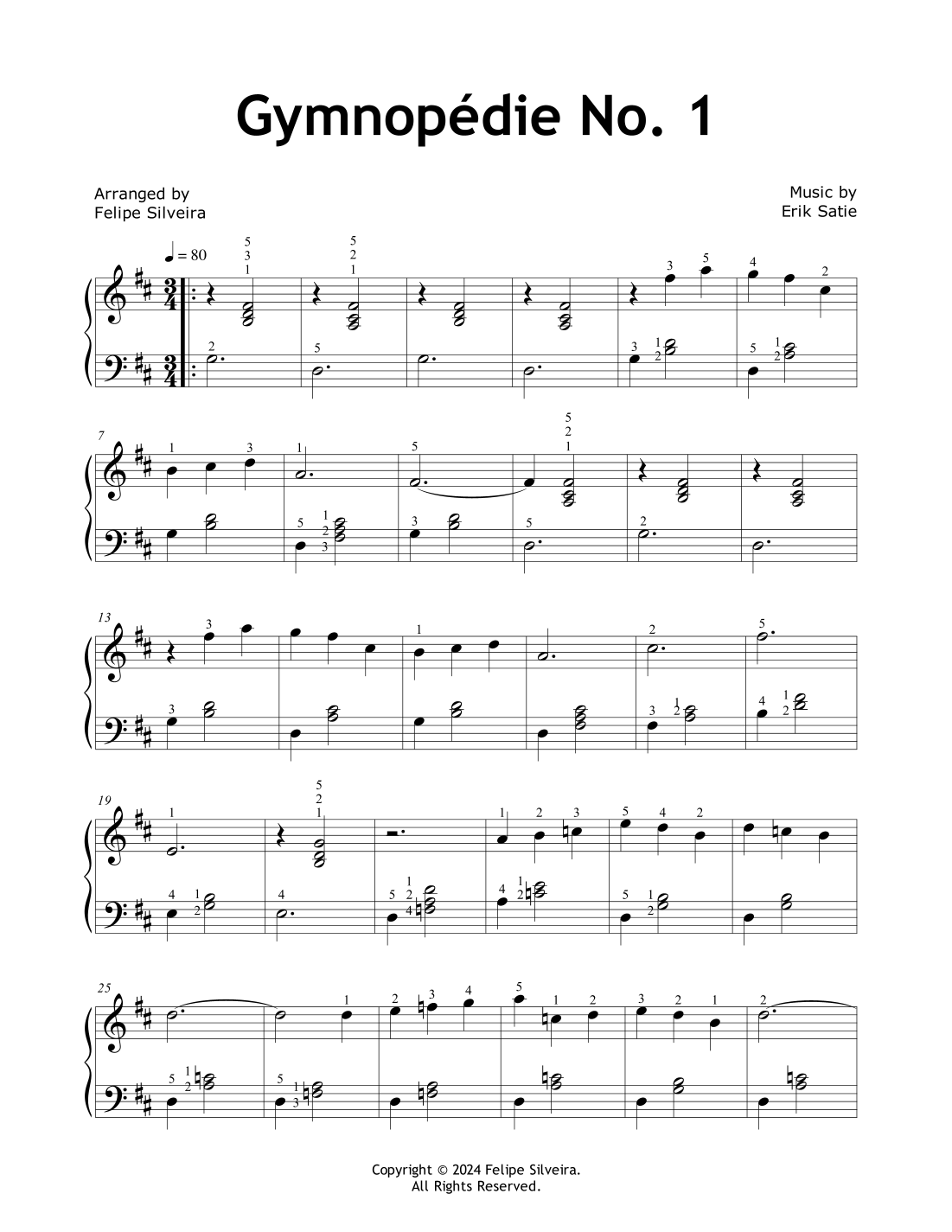 Gymnopédie No. 1

Arranged by
Felipe Silveira

Music by
Erik Satie

♩ = 80

7

13

19

25

Copyright © 2024 Felipe Silveira.
All Rights Reserved.